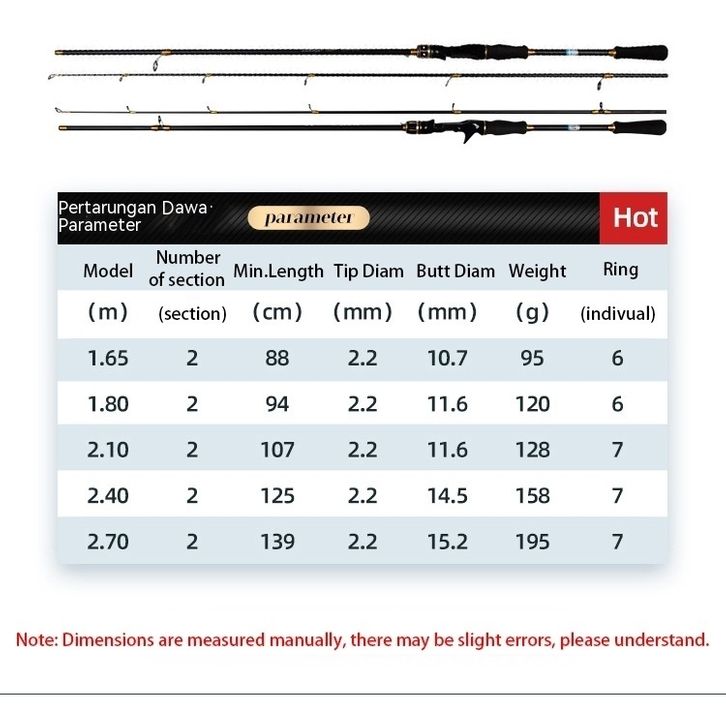 Pertarungan Dawa·
Parameter

parameter

Hot

| Model | Number of section | Min.Length | Tip Diam | Butt Diam | Weight | Ring |
|---|---|---|---|---|---|---|
| (m) | (section) | (cm) | (mm) | (mm) | (g) | (indivual) |
| 1.65 | 2 | 88 | 2.2 | 10.7 | 95 | 6 |
| 1.80 | 2 | 94 | 2.2 | 11.6 | 120 | 6 |
| 2.10 | 2 | 107 | 2.2 | 11.6 | 128 | 7 |
| 2.40 | 2 | 125 | 2.2 | 14.5 | 158 | 7 |
| 2.70 | 2 | 139 | 2.2 | 15.2 | 195 | 7 |

Note: Dimensions are measured manually, there may be slight errors, please understand.